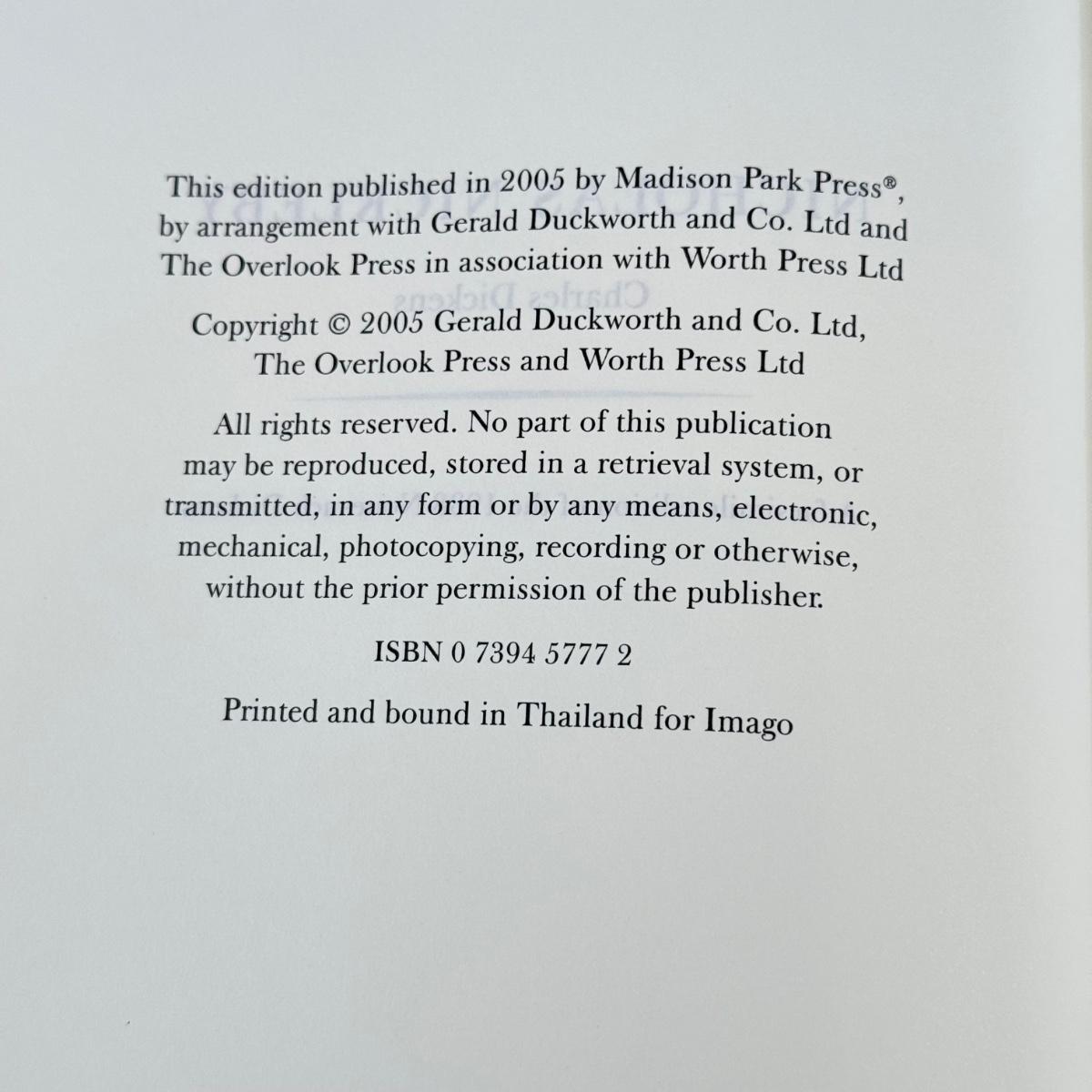 This edition published in 2005 by Madison Park Press®, by arrangement with Gerald Duckworth and Co. Ltd and The Overlook Press in association with Worth Press Ltd

Copyright © 2005 Gerald Duckworth and Co. Ltd, The Overlook Press and Worth Press Ltd

All rights reserved. No part of this publication may be reproduced, stored in a retrieval system, or transmitted, in any form or by any means, electronic, mechanical, photocopying, recording or otherwise, without the prior permission of the publisher.

ISBN 0 7394 5777 2

Printed and bound in Thailand for Imago